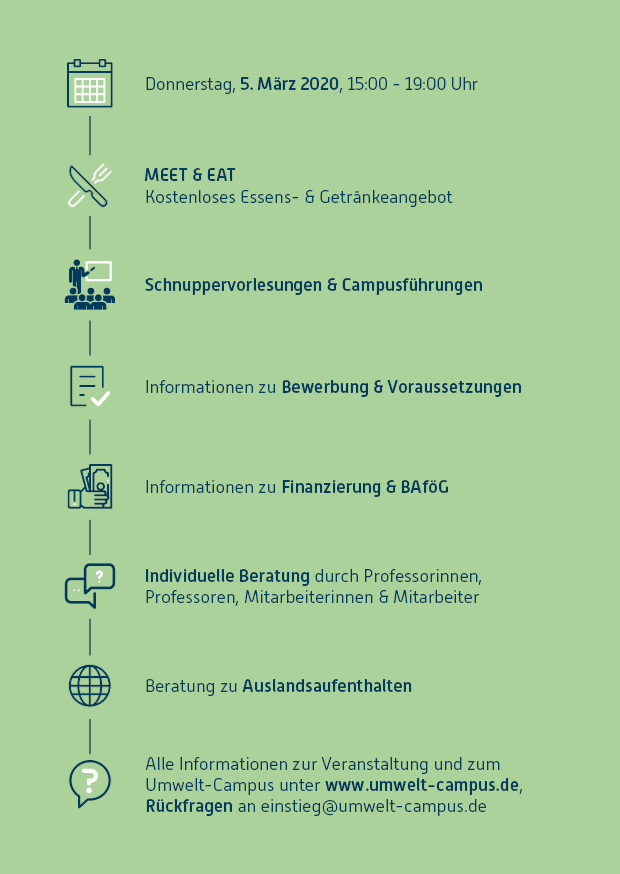 Donnerstag, 5. März 2020, 15:00 - 19:00 Uhr

MEET & EAT
Kostenloses Essens- & Getränkeangebot

Schnuppervorlesungen & Campusführungen

Informationen zu Bewerbung & Voraussetzungen

Informationen zu Finanzierung & BAföG

Individuelle Beratung durch Professorinnen, Professoren, Mitarbeiterinnen & Mitarbeiter

Beratung zu Auslandsaufenthalten

Alle Informationen zur Veranstaltung und zum Umwelt-Campus unter www.umwelt-campus.de, Rückfragen an einstieg@umwelt-campus.de